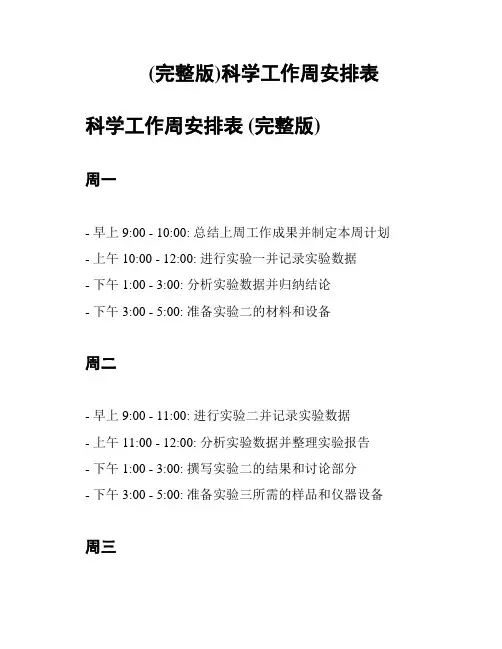 (完整版)科学工作周安排表

科学工作周安排表 (完整版)

周一

- 早上 9:00 - 10:00: 总结上周工作成果并制定本周计划
- 上午 10:00 - 12:00: 进行实验一并记录实验数据
- 下午 1:00 - 3:00: 分析实验数据并归纳结论
- 下午 3:00 - 5:00: 准备实验二的材料和设备

周二

- 早上 9:00 - 11:00: 进行实验二并记录实验数据
- 上午 11:00 - 12:00: 分析实验数据并整理实验报告
- 下午 1:00 - 3:00: 撰写实验二的结果和讨论部分
- 下午 3:00 - 5:00: 准备实验三所需的样品和仪器设备

周三